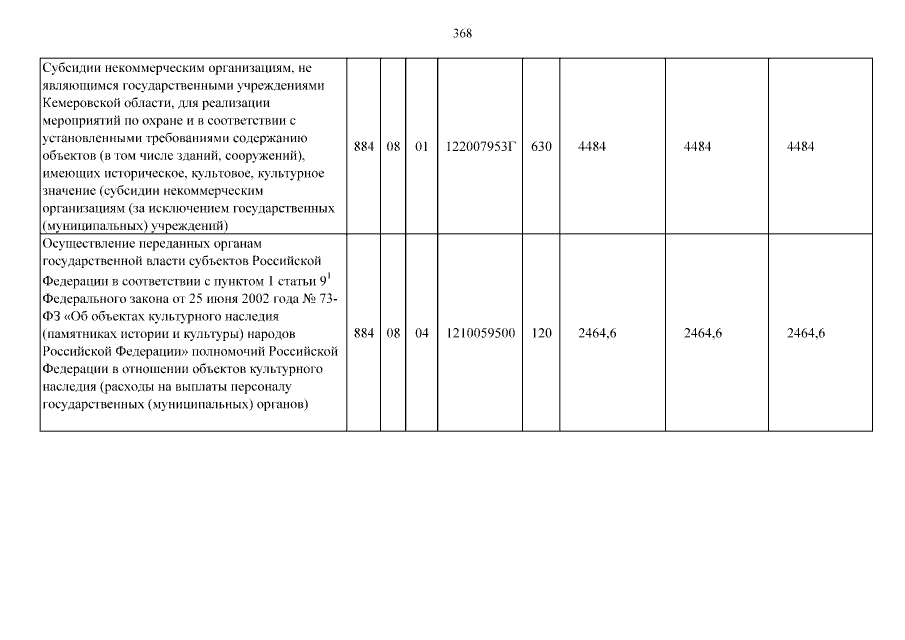 368

| | | | | | | | | |
|---|---|---|---|---|---|---|---|---|
| Субсидии некоммерческим организациям, не являющимся государственными учреждениями Кемеровской области, для реализации мероприятий по охране и в соответствии с установленными требованиями содержанию объектов (в том числе зданий, сооружений), имеющих историческое, культовое, культурное значение (субсидии некоммерческим организациям (за исключением государственных (муниципальных) учреждений) | 884 | 08 | 01 | 122007953Г | 630 | 4484 | 4484 | 4484 |
| Осуществление переданных органам государственной власти субъектов Российской Федерации в соответствии с пунктом 1 статьи $9^1$ Федерального закона от 25 июня 2002 года № 73-ФЗ «Об объектах культурного наследия (памятниках истории и культуры) народов Российской Федерации» полномочий Российской Федерации в отношении объектов культурного наследия (расходы на выплаты персоналу государственных (муниципальных) органов) | 884 | 08 | 04 | 1210059500 | 120 | 2464,6 | 2464,6 | 2464,6 |